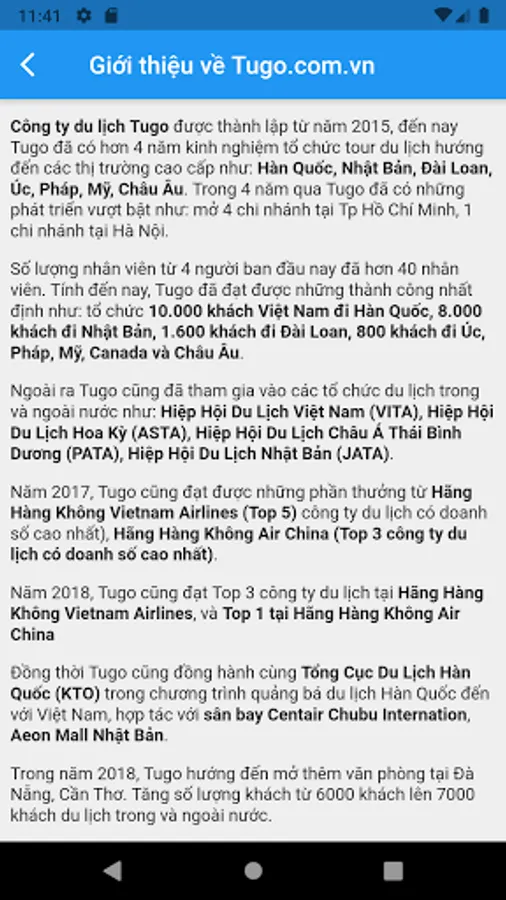 11:41

Giới thiệu về Tugo.com.vn

Công ty du lịch Tugo được thành lập từ năm 2015, đến nay Tugo đã có hơn 4 năm kinh nghiệm tổ chức tour du lịch hướng đến các thị trường cao cấp như: Hàn Quốc, Nhật Bản, Đài Loan, Úc, Pháp, Mỹ, Châu Âu. Trong 4 năm qua Tugo đã có những phát triển vượt bật như: mở 4 chi nhánh tại Tp Hồ Chí Minh, 1 chi nhánh tại Hà Nội.

Số lượng nhân viên từ 4 người ban đầu nay đã hơn 40 nhân viên. Tính đến nay, Tugo đã đạt được những thành công nhất định như: tổ chức 10.000 khách Việt Nam đi Hàn Quốc, 8.000 khách đi Nhật Bản, 1.600 khách đi Đài Loan, 800 khách đi Úc, Pháp, Mỹ, Canada và Châu Âu.

Ngoài ra Tugo cũng đã tham gia vào các tổ chức du lịch trong và ngoài nước như: Hiệp Hội Du Lịch Việt Nam (VITA), Hiệp Hội Du Lịch Hoa Kỳ (ASTA), Hiệp Hội Du Lịch Châu Á Thái Bình Dương (PATA), Hiệp Hội Du Lịch Nhật Bản (JATA).

Năm 2017, Tugo cũng đạt được những phần thưởng từ Hãng Hàng Không Vietnam Airlines (Top 5) công ty du lịch có doanh số cao nhất), Hãng Hàng Không Air China (Top 3 công ty du lịch có doanh số cao nhất).

Năm 2018, Tugo cũng đạt Top 3 công ty du lịch tại Hãng Hàng Không Vietnam Airlines, và Top 1 tại Hãng Hàng Không Air China

Đồng thời Tugo cũng đồng hành cùng Tổng Cục Du Lịch Hàn Quốc (KTO) trong chương trình quảng bá du lịch Hàn Quốc đến với Việt Nam, hợp tác với sân bay Centair Chubu Internation, Aeon Mall Nhật Bản.

Trong năm 2018, Tugo hướng đến mở thêm văn phòng tại Đà Nẵng, Cần Thơ. Tăng số lượng khách từ 6000 khách lên 7000 khách du lịch trong và ngoài nước.